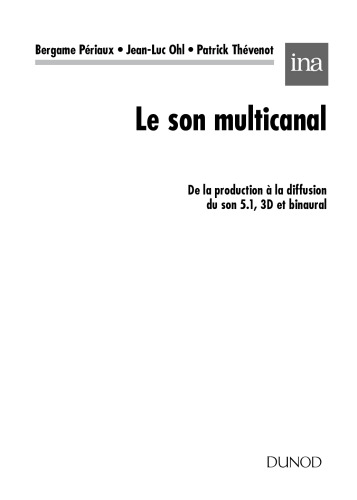 Bergame Périaux • Jean-Luc Ohl • Patrick Thévenot

ina

Le son multicanal

De la production à la diffusion du son 5.1, 3D et binaural

DUNOD